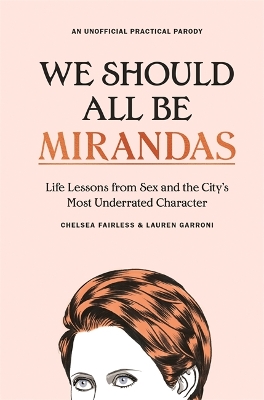 AN UNOFFICIAL PRACTICAL PARODY

WE SHOULD ALL BE MIRANDAS

Life Lessons from Sex and the City's Most Underrated Character

CHELSEA FAIRLESS & LAUREN GARRONI